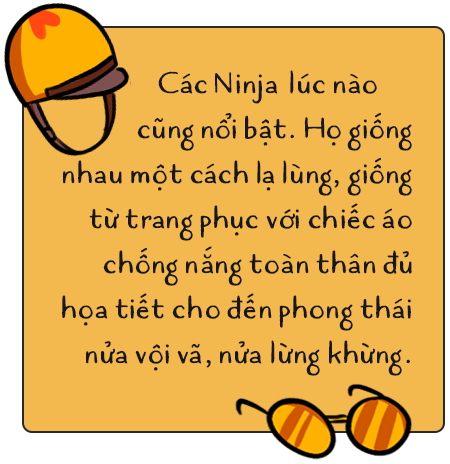 Các Ninja lúc nào cũng nổi bật. Họ giống nhau một cách lạ lùng, giống từ trang phục với chiếc áo chống nắng toàn thân đủ họa tiết cho đến phong thái nửa vội vã, nửa lừng khừng.